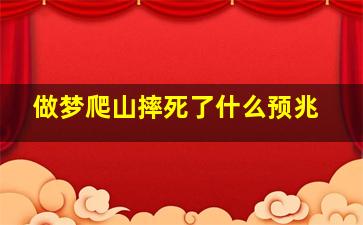 做梦爬山摔死了什么预兆